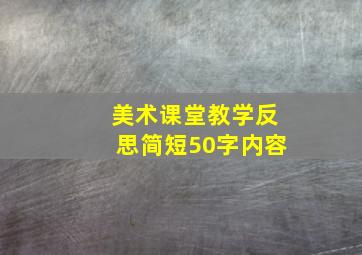 美术课堂教学反思简短50字内容